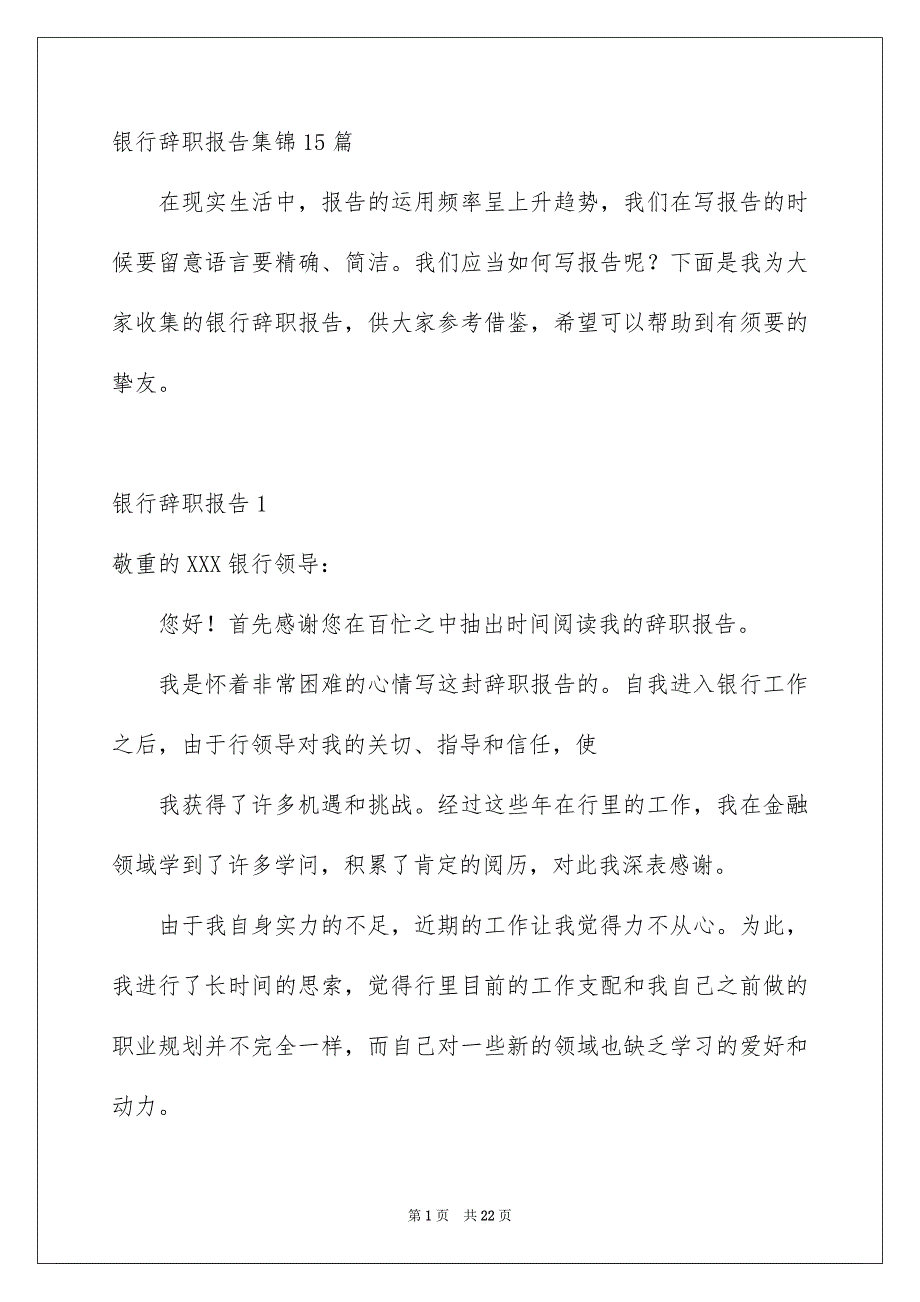 银行辞职报告集锦15篇

在现实生活中，报告的运用频率呈上升趋势，我们在写报告的时候要留意语言要精确、简洁。我们应当如何写报告呢？下面是我为大家收集的银行辞职报告，供大家参考借鉴，希望可以帮助到有须要的挚友。

银行辞职报告1

敬重的XXX银行领导：

您好！首先感谢您在百忙之中抽出时间阅读我的辞职报告。

我是怀着非常困难的心情写这封辞职报告的。自我进入银行工作之后，由于行领导对我的关切、指导和信任，使

我获得了许多机遇和挑战。经过这些年在行里的工作，我在金融领域学到了许多学问，积累了肯定的阅历，对此我深表感谢。

由于我自身实力的不足，近期的工作让我觉得力不从心。为此，我进行了长时间的思索，觉得行里目前的工作支配和我自己之前做的职业规划并不完全一样，而自己对一些新的领域也缺乏学习的爱好和动力。

第1页　共22页